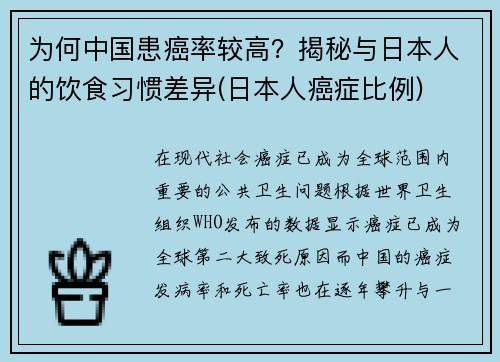 为何中国患癌率较高？揭秘与日本人的饮食习惯差异(日本人癌症比例)

在现代社会癌症已成为全球范围内重要的公共卫生问题根据世界卫生组织WHO发布的数据显示癌症已成为全球第二大致死原因而中国的癌症发病率和死亡率也在逐年攀升与一